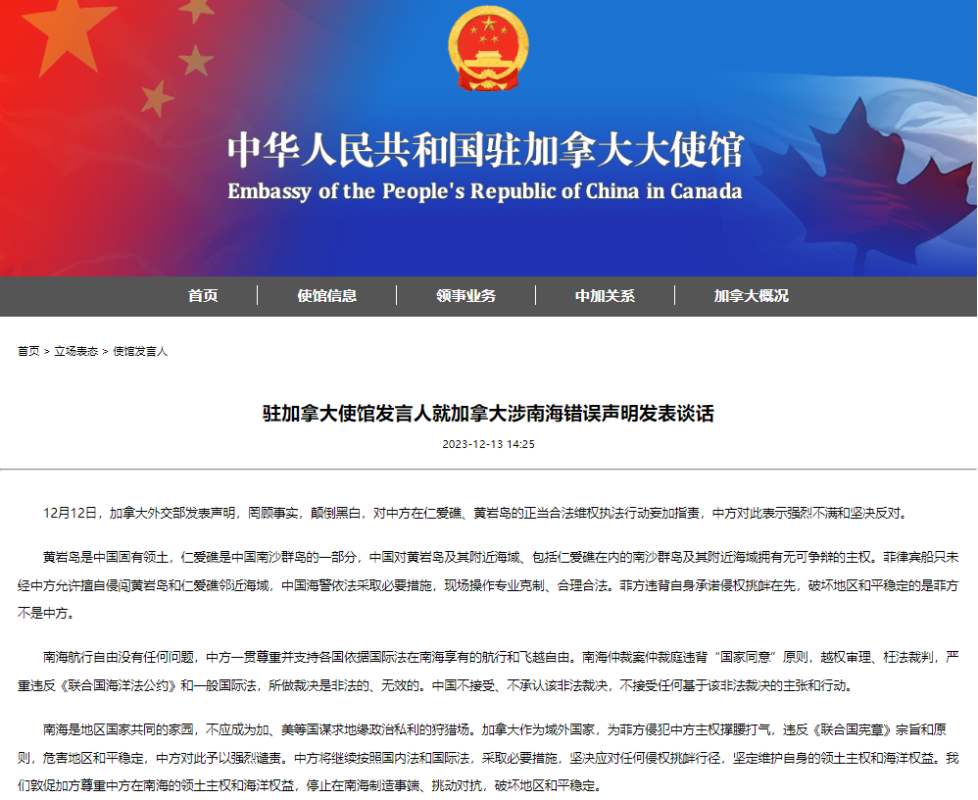 中华人民共和国驻加拿大大使馆
Embassy of the People's Republic of China in Canada

首页　使馆信息　领事业务　中加关系　加拿大概况

首页 > 立场表态 > 使馆发言人

驻加拿大使馆发言人就加拿大涉南海错误声明发表谈话

2023-12-13 14:25

12月12日，加拿大外交部发表声明，罔顾事实，颠倒黑白，对中方在仁爱礁、黄岩岛的正当合法维权执法行动妄加指责，中方对此表示强烈不满和坚决反对。

黄岩岛是中国固有领土，仁爱礁是中国南沙群岛的一部分，中国对黄岩岛及其附近海域、包括仁爱礁在内的南沙群岛及其附近海域拥有无可争辩的主权。菲律宾船只未经中方允许擅自侵闯黄岩岛和仁爱礁邻近海域，中国海警依法采取必要措施，现场操作专业克制、合理合法。菲方违背自身承诺侵权挑衅在先，破坏地区和平稳定的是菲方不是中方。

南海航行自由没有任何问题，中方一贯尊重并支持各国依据国际法在南海享有的航行和飞越自由。南海仲裁案仲裁庭违背“国家同意”原则，越权审理、枉法裁判，严重违反《联合国海洋法公约》和一般国际法，所做裁决是非法的、无效的。中国不接受、不承认该非法裁决，不接受任何基于该非法裁决的主张和行动。

南海是地区国家共同的家园，不应成为加、美等国谋求地缘政治私利的狩猎场。加拿大作为域外国家，为菲方侵犯中方主权撑腰打气，违反《联合国宪章》宗旨和原则，危害地区和平稳定，中方对此予以强烈谴责。中方将继续按照国内法和国际法，采取必要措施，坚决应对任何侵权挑衅行径，坚定维护自身的领土主权和海洋权益。我们敦促加方尊重中方在南海的领土主权和海洋权益，停止在南海制造事端、挑动对抗，破坏地区和平稳定。